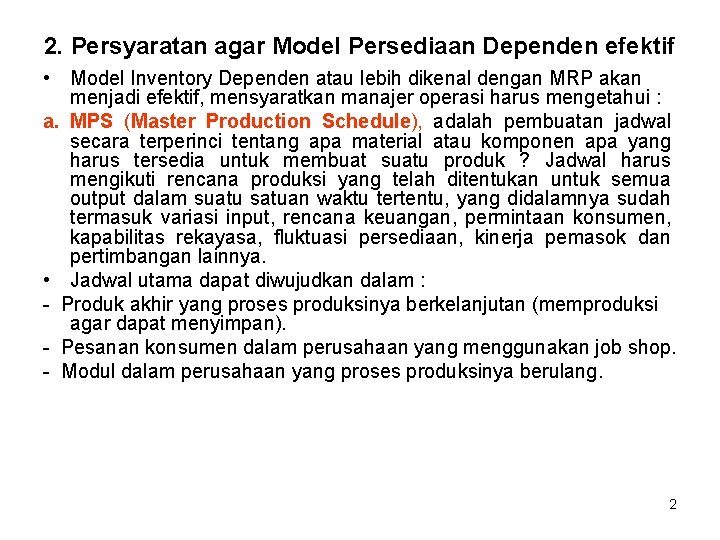 2. Persyaratan agar Model Persediaan Dependen efektif

• Model Inventory Dependen atau lebih dikenal dengan MRP akan menjadi efektif, mensyaratkan manajer operasi harus mengetahui :

a. MPS (Master Production Schedule), adalah pembuatan jadwal secara terperinci tentang apa material atau komponen apa yang harus tersedia untuk membuat suatu produk ? Jadwal harus mengikuti rencana produksi yang telah ditentukan untuk semua output dalam suatu satuan waktu tertentu, yang didalamnya sudah termasuk variasi input, rencana keuangan, permintaan konsumen, kapabilitas rekayasa, fluktuasi persediaan, kinerja pemasok dan pertimbangan lainnya.

• Jadwal utama dapat diwujudkan dalam :

- Produk akhir yang proses produksinya berkelanjutan (memproduksi agar dapat menyimpan).

- Pesanan konsumen dalam perusahaan yang menggunakan job shop.

- Modul dalam perusahaan yang proses produksinya berulang.

2